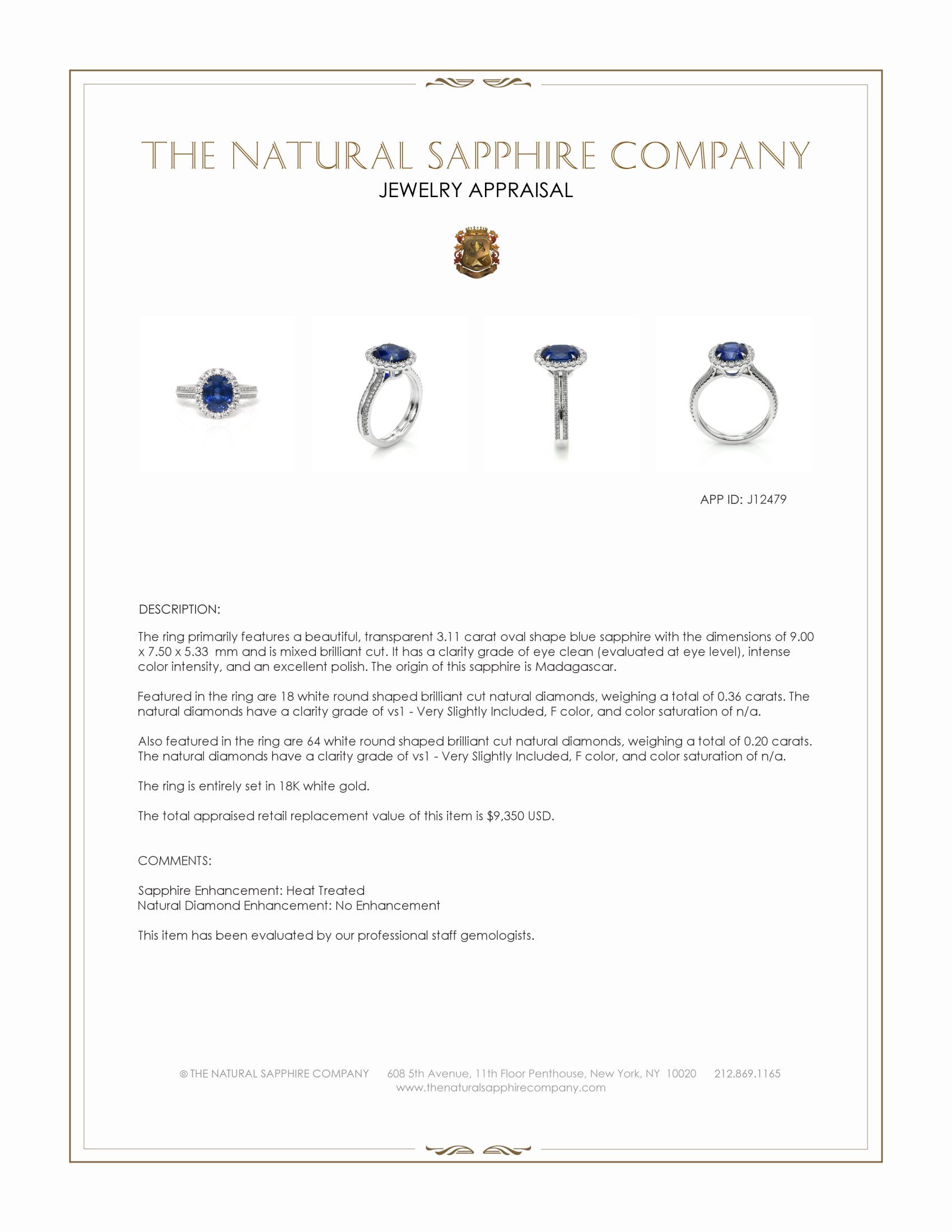 THE NATURAL SAPPHIRE COMPANY
JEWELRY APPRAISAL

APP ID: J12479

DESCRIPTION:

The ring primarily features a beautiful, transparent 3.11 carat oval shape blue sapphire with the dimensions of 9.00 x 7.50 x 5.33 mm and is mixed brilliant cut. It has a clarity grade of eye clean (evaluated at eye level), intense color intensity, and an excellent polish. The origin of this sapphire is Madagascar.

Featured in the ring are 18 white round shaped brilliant cut natural diamonds, weighing a total of 0.36 carats. The natural diamonds have a clarity grade of vs1 - Very Slightly Included, F color, and color saturation of n/a.

Also featured in the ring are 64 white round shaped brilliant cut natural diamonds, weighing a total of 0.20 carats. The natural diamonds have a clarity grade of vs1 - Very Slightly Included, F color, and color saturation of n/a.

The ring is entirely set in 18K white gold.

The total appraised retail replacement value of this item is $9,350 USD.

COMMENTS:

Sapphire Enhancement: Heat Treated
Natural Diamond Enhancement: No Enhancement

This item has been evaluated by our professional staff gemologists.

© THE NATURAL SAPPHIRE COMPANY 608 5th Avenue, 11th Floor Penthouse, New York, NY 10020 212.869.1165
www.thenaturalsapphirecompany.com